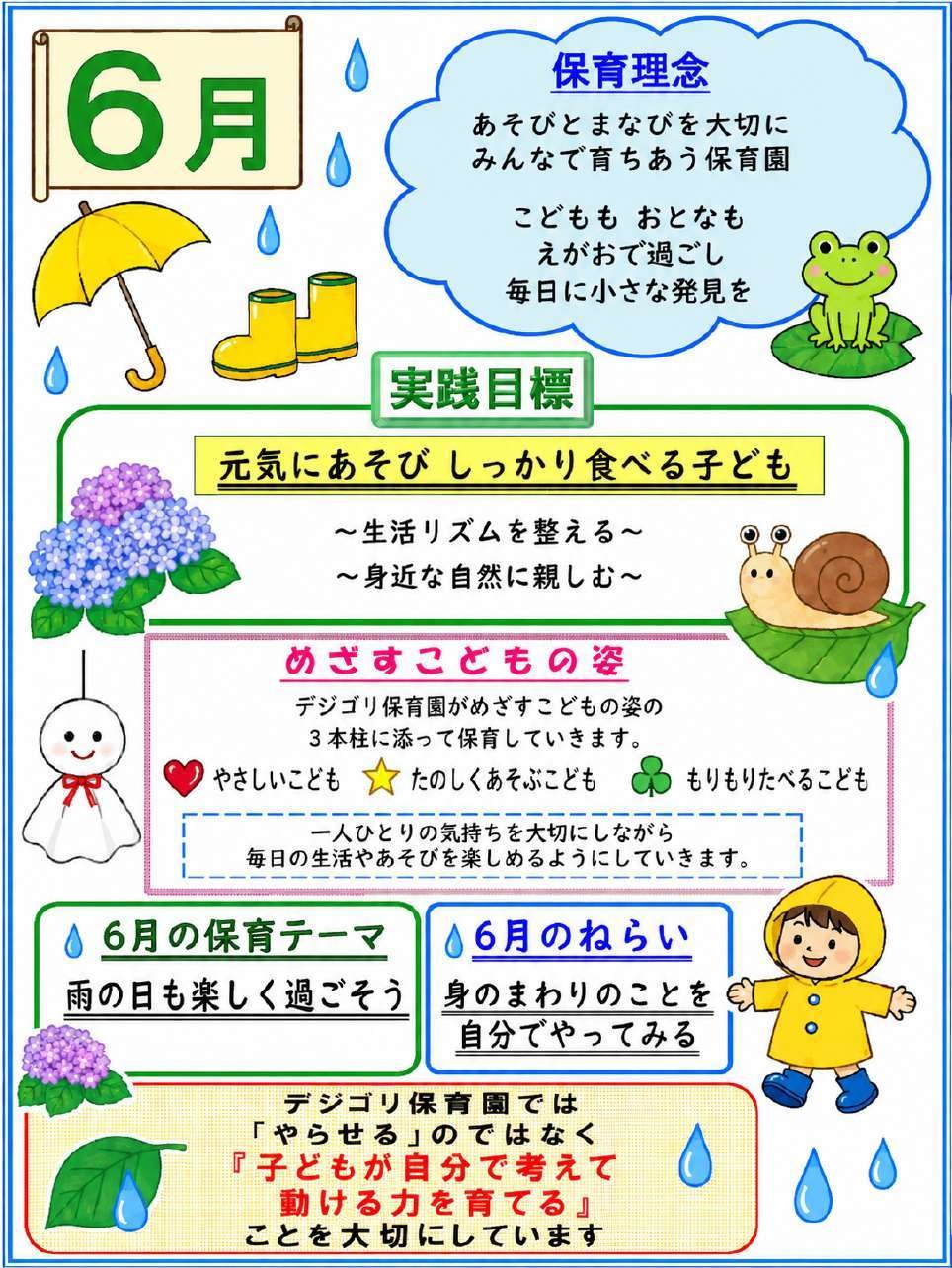 6月

保育理念

あそびとまなびを大切に
みんなで育ちあう保育園

こどもも おとなも
えがおで過ごし
毎日に小さな発見を

実践目標

元気にあそび しっかり食べる子ども

～生活リズムを整える～
～身近な自然に親しむ～

めざすこどもの姿

デジゴリ保育園がめざすこどもの姿の
３本柱に添って保育していきます。

やさしいこども　たのしくあそぶこども　もりもりたべるこども

一人ひとりの気持ちを大切にしながら
毎日の生活やあそびを楽しめるようにしていきます。

6月の保育テーマ

雨の日も楽しく過ごそう

6月のねらい

身のまわりのことを
自分でやってみる

デジゴリ保育園では
「やらせる」のではなく
『子どもが自分で考えて
動ける力を育てる』
ことを大切にしています